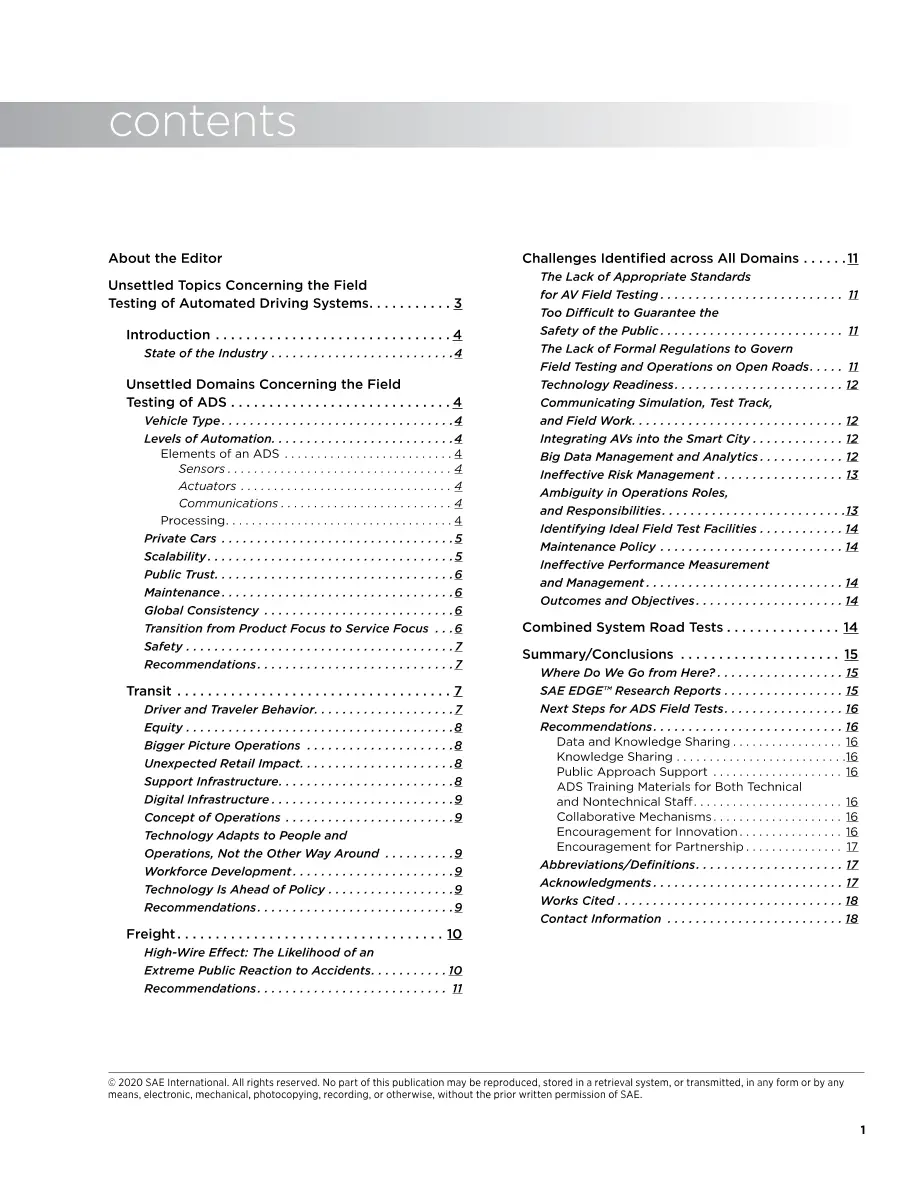 contents

About the Editor

Unsettled Topics Concerning the Field Testing of Automated Driving Systems 3

Introduction 4
State of the Industry 4

Unsettled Domains Concerning the Field Testing of ADS 4
Vehicle Type 4
Levels of Automation 4
Elements of an ADS 4
Sensors 4
Actuators 4
Communications 4
Processing 4
Private Cars 5
Scalability 5
Public Trust 6
Maintenance 6
Global Consistency 6
Transition from Product Focus to Service Focus 6
Safety 7
Recommendations 7

Transit 7
Driver and Traveler Behavior 7
Equity 8
Bigger Picture Operations 8
Unexpected Retail Impact 8
Support Infrastructure 8
Digital Infrastructure 9
Concept of Operations 9
Technology Adapts to People and Operations, Not the Other Way Around 9
Workforce Development 9
Technology Is Ahead of Policy 9
Recommendations 9

Freight 10
High-Wire Effect: The Likelihood of an Extreme Public Reaction to Accidents 10
Recommendations 11

Challenges Identified across All Domains 11
The Lack of Appropriate Standards for AV Field Testing 11
Too Difficult to Guarantee the Safety of the Public 11
The Lack of Formal Regulations to Govern Field Testing and Operations on Open Roads 11
Technology Readiness 12
Communicating Simulation, Test Track, and Field Work 12
Integrating AVs into the Smart City 12
Big Data Management and Analytics 12
Ineffective Risk Management 13
Ambiguity in Operations Roles, and Responsibilities 13
Identifying Ideal Field Test Facilities 14
Maintenance Policy 14
Ineffective Performance Measurement and Management 14
Outcomes and Objectives 14

Combined System Road Tests 14

Summary/Conclusions 15
Where Do We Go from Here? 15
SAE EDGE™ Research Reports 15
Next Steps for ADS Field Tests 16
Recommendations 16
Data and Knowledge Sharing 16
Knowledge Sharing 16
Public Approach Support 16
ADS Training Materials for Both Technical and Nontechnical Staff 16
Collaborative Mechanisms 16
Encouragement for Innovation 16
Encouragement for Partnership 17
Abbreviations/Definitions 17
Acknowledgments 17
Works Cited 18
Contact Information 18

© 2020 SAE International. All rights reserved. No part of this publication may be reproduced, stored in a retrieval system, or transmitted, in any form or by any means, electronic, mechanical, photocopying, recording, or otherwise, without the prior written permission of SAE.

1